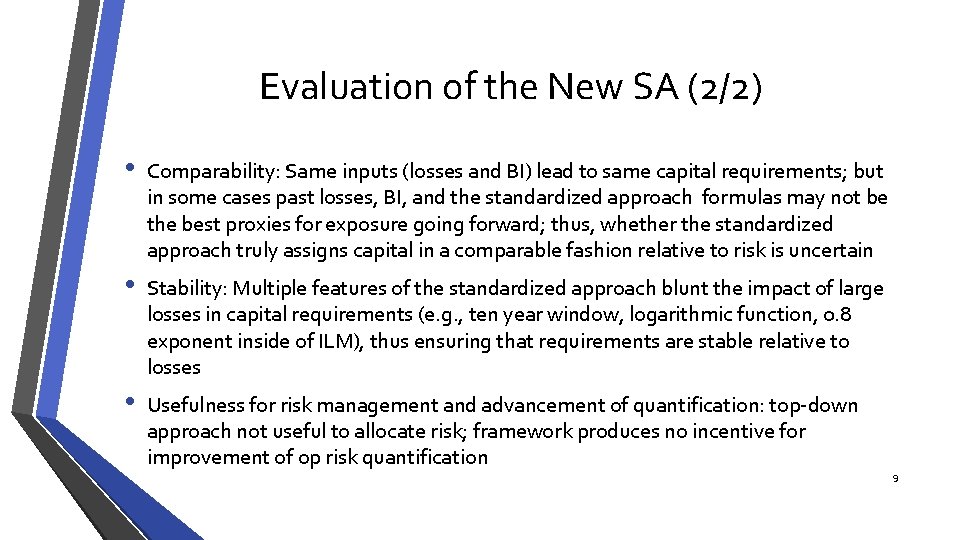 Evaluation of the New SA (2/2)

• Comparability: Same inputs (losses and BI) lead to same capital requirements; but in some cases past losses, BI, and the standardized approach formulas may not be the best proxies for exposure going forward; thus, whether the standardized approach truly assigns capital in a comparable fashion relative to risk is uncertain

• Stability: Multiple features of the standardized approach blunt the impact of large losses in capital requirements (e.g., ten year window, logarithmic function, 0.8 exponent inside of ILM), thus ensuring that requirements are stable relative to losses

• Usefulness for risk management and advancement of quantification: top-down approach not useful to allocate risk; framework produces no incentive for improvement of op risk quantification

9